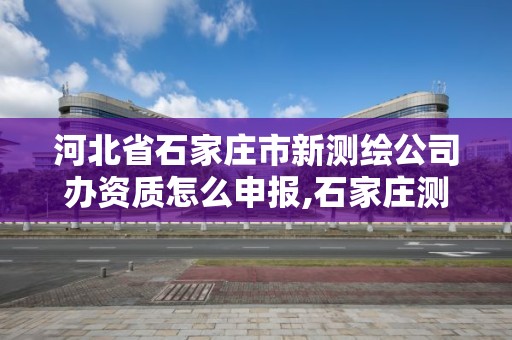 河北省石家庄市新测绘公司办资质怎么申报,石家庄测